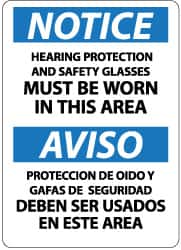 NOTICE

HEARING PROTECTION AND SAFETY GLASSES MUST BE WORN IN THIS AREA

AVISO

PROTECCION DE OIDO Y GAFAS DE SEGURIDAD DEBEN SER USADOS EN ESTE AREA